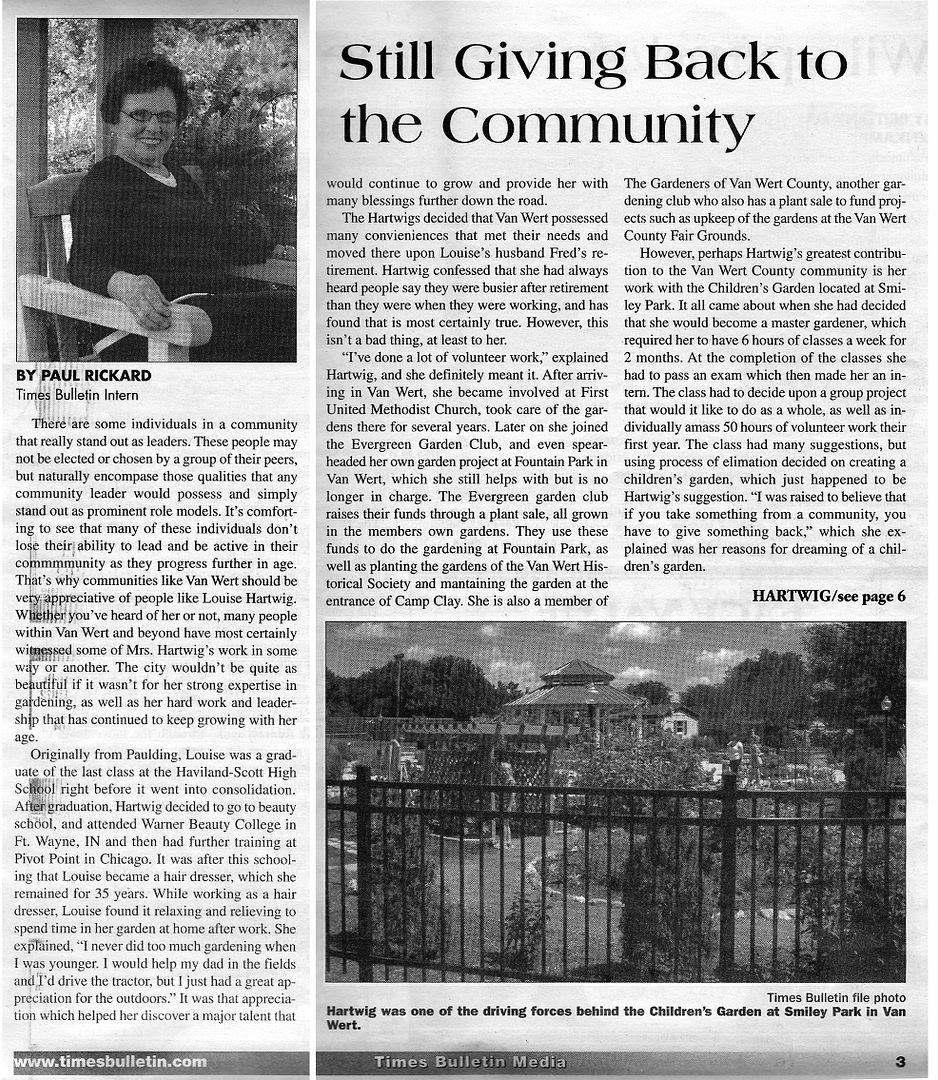 Still Giving Back to the Community

BY PAUL RICKARD
Times Bulletin Intern

There are some individuals in a community that really stand out as leaders. These people may not be elected or chosen by a group of their peers, but naturally encompase those qualities that any community leader would possess and simply stand out as prominent role models. It's comforting to see that many of these individuals don't lose their ability to lead and be active in their commmmunity as they progress further in age. That's why communities like Van Wert should be very appreciative of people like Louise Hartwig. Whether you've heard of her or not, many people within Van Wert and beyond have most certainly witnessed some of Mrs. Hartwig's work in some way or another. The city wouldn't be quite as beautiful if it wasn't for her strong expertise in gardening, as well as her hard work and leadership that has continued to keep growing with her age.

Originally from Paulding, Louise was a graduate of the last class at the Haviland-Scott High School right before it went into consolidation. After graduation, Hartwig decided to go to beauty school, and attended Warner Beauty College in Ft. Wayne, IN and then had further training at Pivot Point in Chicago. It was after this schooling that Louise became a hair dresser, which she remained for 35 years. While working as a hair dresser, Louise found it relaxing and relieving to spend time in her garden at home after work. She explained, "I never did too much gardening when I was younger. I would help my dad in the fields and I'd drive the tractor, but I just had a great appreciation for the outdoors." It was that appreciation which helped her discover a major talent that would continue to grow and provide her with many blessings further down the road.

The Hartwigs decided that Van Wert possessed many convieniences that met their needs and moved there upon Louise's husband Fred's retirement. Hartwig confessed that she had always heard people say they were busier after retirement than they were when they were working, and has found that is most certainly true. However, this isn't a bad thing, at least to her.

"I've done a lot of volunteer work," explained Hartwig, and she definitely meant it. After arriving in Van Wert, she became involved at First United Methodist Church, took care of the gardens there for several years. Later on she joined the Evergreen Garden Club, and even spearheaded her own garden project at Fountain Park in Van Wert, which she still helps with but is no longer in charge. The Evergreen garden club raises their funds through a plant sale, all grown in the members own gardens. They use these funds to do the gardening at Fountain Park, as well as planting the gardens of the Van Wert Historical Society and mantaining the garden at the entrance of Camp Clay. She is also a member of The Gardeners of Van Wert County, another gardening club who also has a plant sale to fund projects such as upkeep of the gardens at the Van Wert County Fair Grounds.

However, perhaps Hartwig's greatest contribution to the Van Wert County community is her work with the Children's Garden located at Smiley Park. It all came about when she had decided that she would become a master gardener, which required her to have 6 hours of classes a week for 2 months. At the completion of the classes she had to pass an exam which then made her an intern. The class had to decide upon a group project that would it like to do as a whole, as well as individually amass 50 hours of volunteer work their first year. The class had many suggestions, but using process of elimation decided on creating a children's garden, which just happened to be Hartwig's suggestion. "I was raised to believe that if you take something from a community, you have to give something back," which she explained was her reasons for dreaming of a children's garden.

HARTWIG/see page 6

Times Bulletin file photo
Hartwig was one of the driving forces behind the Children's Garden at Smiley Park in Van Wert.

www.timesbulletin.com
Times Bulletin Media
3